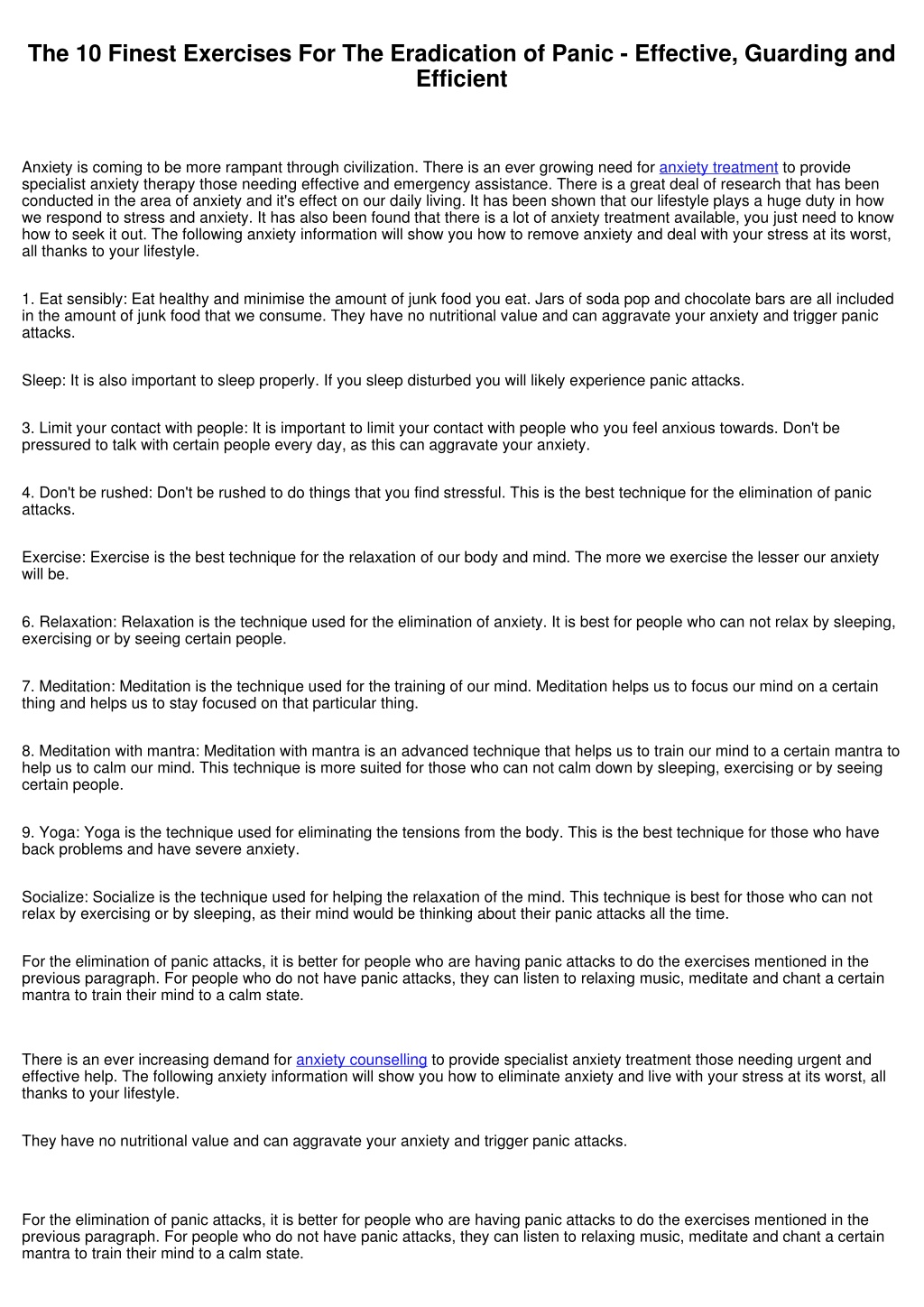 The 10 Finest Exercises For The Eradication of Panic - Effective, Guarding and Efficient

Anxiety is coming to be more rampant through civilization. There is an ever growing need for anxiety treatment to provide specialist anxiety therapy those needing effective and emergency assistance. There is a great deal of research that has been conducted in the area of anxiety and it's effect on our daily living. It has been shown that our lifestyle plays a huge duty in how we respond to stress and anxiety. It has also been found that there is a lot of anxiety treatment available, you just need to know how to seek it out. The following anxiety information will show you how to remove anxiety and deal with your stress at its worst, all thanks to your lifestyle.

1. Eat sensibly: Eat healthy and minimise the amount of junk food you eat. Jars of soda pop and chocolate bars are all included in the amount of junk food that we consume. They have no nutritional value and can aggravate your anxiety and trigger panic attacks.

Sleep: It is also important to sleep properly. If you sleep disturbed you will likely experience panic attacks.

3. Limit your contact with people: It is important to limit your contact with people who you feel anxious towards. Don't be pressured to talk with certain people every day, as this can aggravate your anxiety.

4. Don't be rushed: Don't be rushed to do things that you find stressful. This is the best technique for the elimination of panic attacks.

Exercise: Exercise is the best technique for the relaxation of our body and mind. The more we exercise the lesser our anxiety will be.

6. Relaxation: Relaxation is the technique used for the elimination of anxiety. It is best for people who can not relax by sleeping, exercising or by seeing certain people.

7. Meditation: Meditation is the technique used for the training of our mind. Meditation helps us to focus our mind on a certain thing and helps us to stay focused on that particular thing.

8. Meditation with mantra: Meditation with mantra is an advanced technique that helps us to train our mind to a certain mantra to help us to calm our mind. This technique is more suited for those who can not calm down by sleeping, exercising or by seeing certain people.

9. Yoga: Yoga is the technique used for eliminating the tensions from the body. This is the best technique for those who have back problems and have severe anxiety.

Socialize: Socialize is the technique used for helping the relaxation of the mind. This technique is best for those who can not relax by exercising or by sleeping, as their mind would be thinking about their panic attacks all the time.

For the elimination of panic attacks, it is better for people who are having panic attacks to do the exercises mentioned in the previous paragraph. For people who do not have panic attacks, they can listen to relaxing music, meditate and chant a certain mantra to train their mind to a calm state.

There is an ever increasing demand for anxiety counselling to provide specialist anxiety treatment those needing urgent and effective help. The following anxiety information will show you how to eliminate anxiety and live with your stress at its worst, all thanks to your lifestyle.

They have no nutritional value and can aggravate your anxiety and trigger panic attacks.

For the elimination of panic attacks, it is better for people who are having panic attacks to do the exercises mentioned in the previous paragraph. For people who do not have panic attacks, they can listen to relaxing music, meditate and chant a certain mantra to train their mind to a calm state.